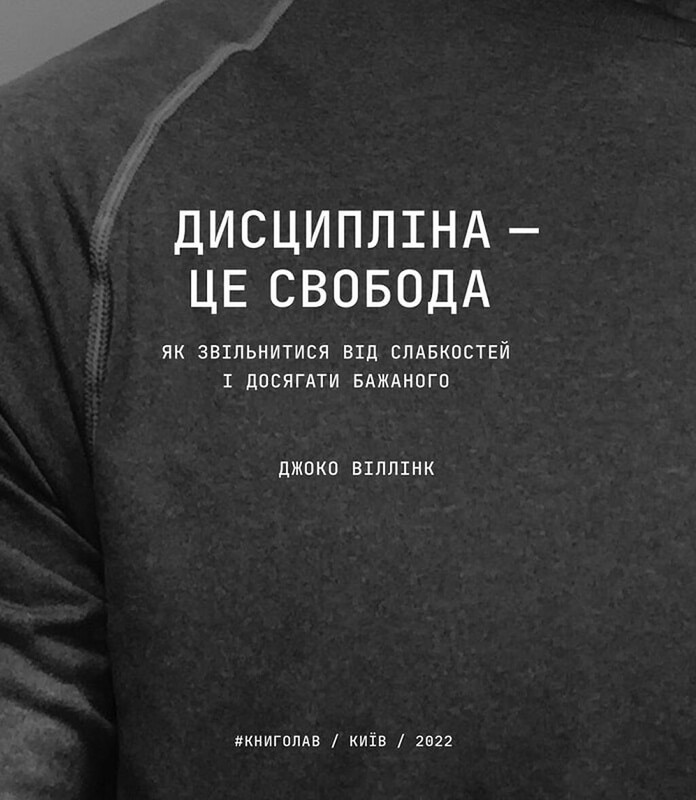 ДИСЦИПЛІНА — ЦЕ СВОБОДА

ЯК ЗВІЛЬНИТИСЯ ВІД СЛАБКОСТЕЙ І ДОСЯГАТИ БАЖАНОГО

ДЖОКО ВІЛЛІНК

#КНИГОЛАВ / КИЇВ / 2022